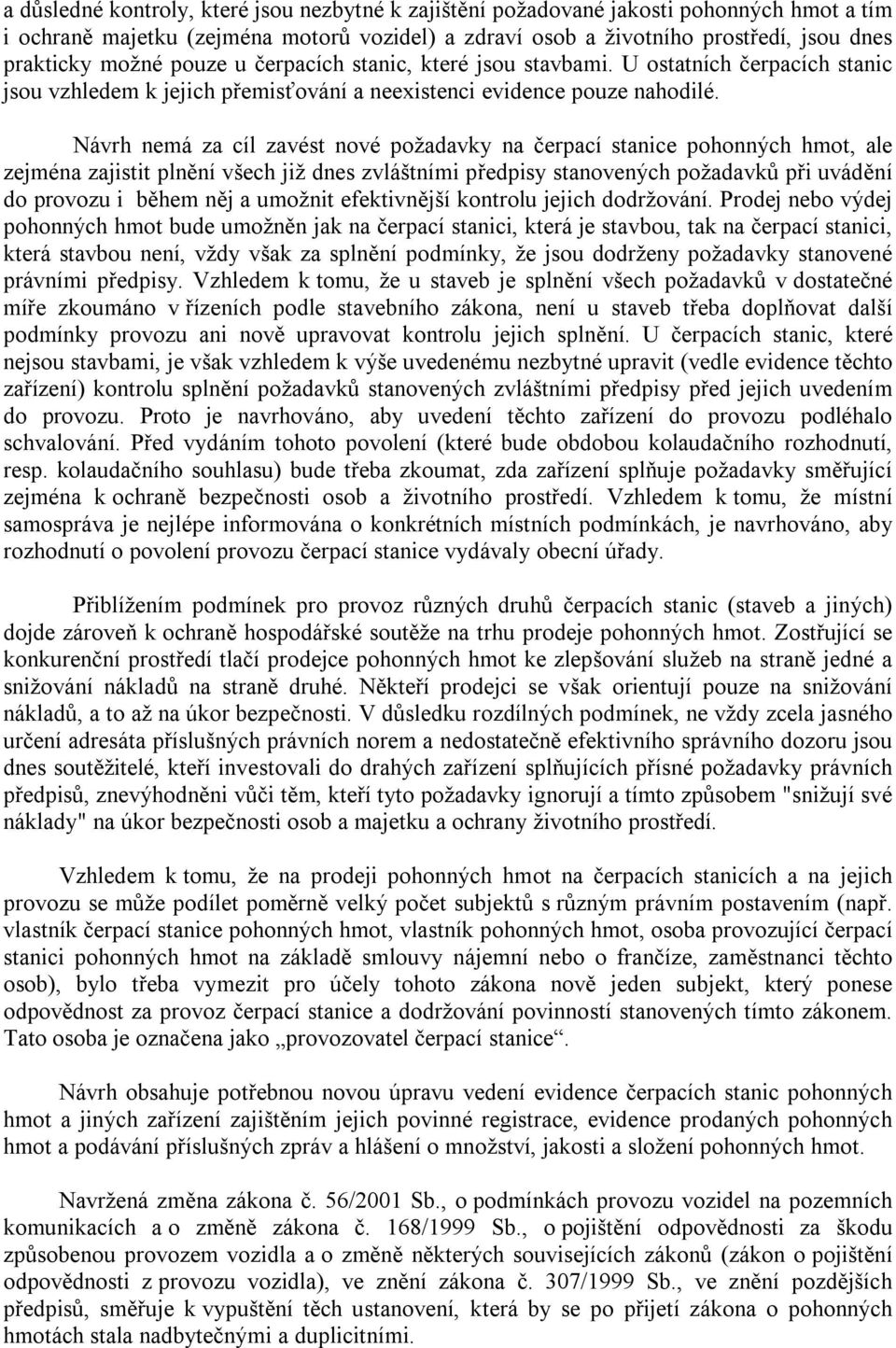 a důsledné kontroly, které jsou nezbytné k zajištění požadované jakosti pohonných hmot a tím i ochraně majetku (zejména motorů vozidel) a zdraví osob a životního prostředí, jsou dnes prakticky možné pouze u čerpacích stanic, které jsou stavbami. U ostatních čerpacích stanic jsou vzhledem k jejich přemisťování a neexistenci evidence pouze nahodilé.

Návrh nemá za cíl zavést nové požadavky na čerpací stanice pohonných hmot, ale zejména zajistit plnění všech již dnes zvláštními předpisy stanovených požadavků při uvádění do provozu i během něj a umožnit efektivnější kontrolu jejich dodržování. Prodej nebo výdej pohonných hmot bude umožněn jak na čerpací stanici, která je stavbou, tak na čerpací stanici, která stavbou není, vždy však za splnění podmínky, že jsou dodrženy požadavky stanovené právními předpisy. Vzhledem k tomu, že u staveb je splnění všech požadavků v dostatečné míře zkoumáno v řízeních podle stavebního zákona, není u staveb třeba doplňovat další podmínky provozu ani nově upravovat kontrolu jejich splnění. U čerpacích stanic, které nejsou stavbami, je však vzhledem k výše uvedenému nezbytné upravit (vedle evidence těchto zařízení) kontrolu splnění požadavků stanovených zvláštními předpisy před jejich uvedením do provozu. Proto je navrhováno, aby uvedení těchto zařízení do provozu podléhalo schvalování. Před vydáním tohoto povolení (které bude obdobou kolaudačního rozhodnutí, resp. kolaudačního souhlasu) bude třeba zkoumat, zda zařízení splňuje požadavky směřující zejména k ochraně bezpečnosti osob a životního prostředí. Vzhledem k tomu, že místní samospráva je nejlépe informována o konkrétních místních podmínkách, je navrhováno, aby rozhodnutí o povolení provozu čerpací stanice vydávaly obecní úřady.

Přiblížením podmínek pro provoz různých druhů čerpacích stanic (staveb a jiných) dojde zároveň k ochraně hospodářské soutěže na trhu prodeje pohonných hmot. Zostřující se konkurenční prostředí tlačí prodejce pohonných hmot ke zlepšování služeb na straně jedné a snižování nákladů na straně druhé. Někteří prodejci se však orientují pouze na snižování nákladů, a to až na úkor bezpečnosti. V důsledku rozdílných podmínek, ne vždy zcela jasného určení adresáta příslušných právních norem a nedostatečně efektivního správního dozoru jsou dnes soutěžitelé, kteří investovali do drahých zařízení splňujících přísné požadavky právních předpisů, znevýhodněni vůči těm, kteří tyto požadavky ignorují a tímto způsobem "snižují své náklady" na úkor bezpečnosti osob a majetku a ochrany životního prostředí.

Vzhledem k tomu, že na prodeji pohonných hmot na čerpacích stanicích a na jejich provozu se může podílet poměrně velký počet subjektů s různým právním postavením (např. vlastník čerpací stanice pohonných hmot, vlastník pohonných hmot, osoba provozující čerpací stanici pohonných hmot na základě smlouvy nájemní nebo o frančíze, zaměstnanci těchto osob), bylo třeba vymezit pro účely tohoto zákona nově jeden subjekt, který ponese odpovědnost za provoz čerpací stanice a dodržování povinností stanovených tímto zákonem. Tato osoba je označena jako „provozovatel čerpací stanice“.

Návrh obsahuje potřebnou novou úpravu vedení evidence čerpacích stanic pohonných hmot a jiných zařízení zajištěním jejich povinné registrace, evidence prodaných pohonných hmot a podávání příslušných zpráv a hlášení o množství, jakosti a složení pohonných hmot.

Navržená změna zákona č. 56/2001 Sb., o podmínkách provozu vozidel na pozemních komunikacích a o změně zákona č. 168/1999 Sb., o pojištění odpovědnosti za škodu způsobenou provozem vozidla a o změně některých souvisejících zákonů (zákon o pojištění odpovědnosti z provozu vozidla), ve znění zákona č. 307/1999 Sb., ve znění pozdějších předpisů, směřuje k vypuštění těch ustanovení, která by se po přijetí zákona o pohonných hmotách stala nadbytečnými a duplicitními.